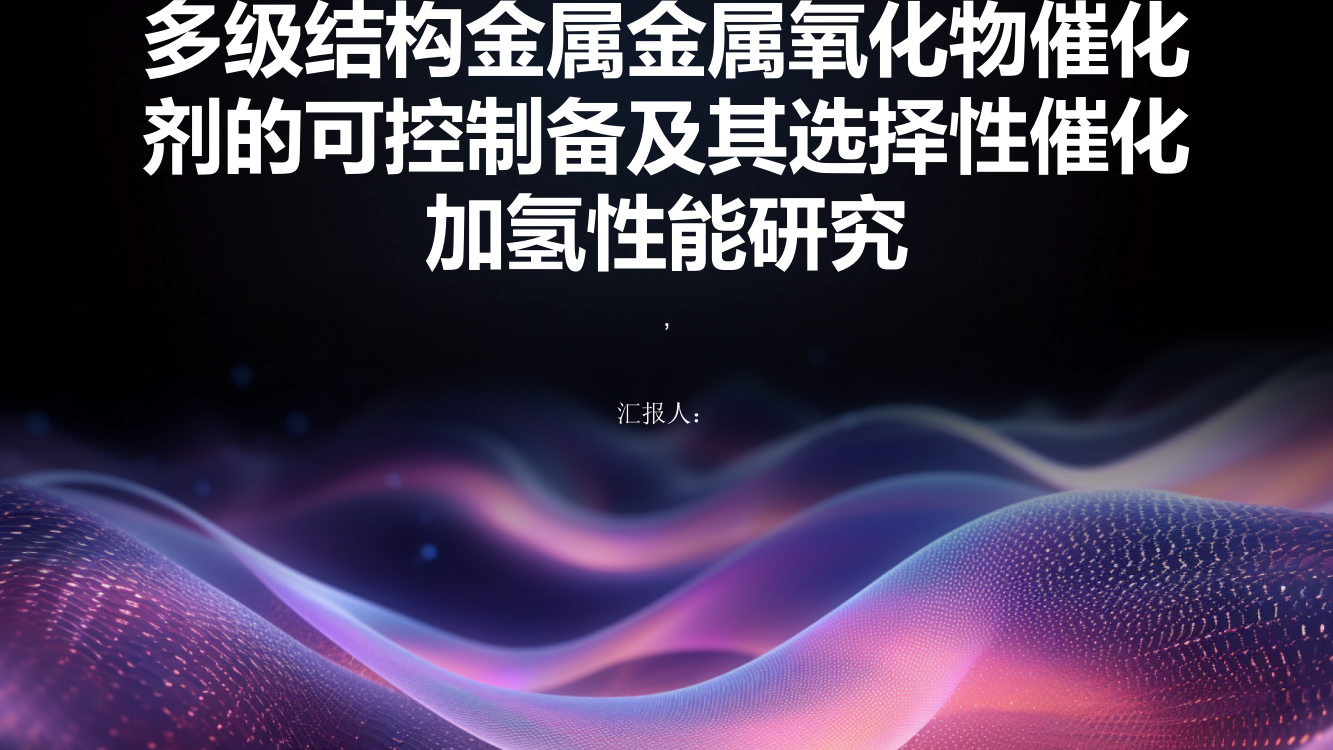 多级结构金属金属氧化物催化剂的可控制备及其选择性催化加氢性能研究

,

汇报人：